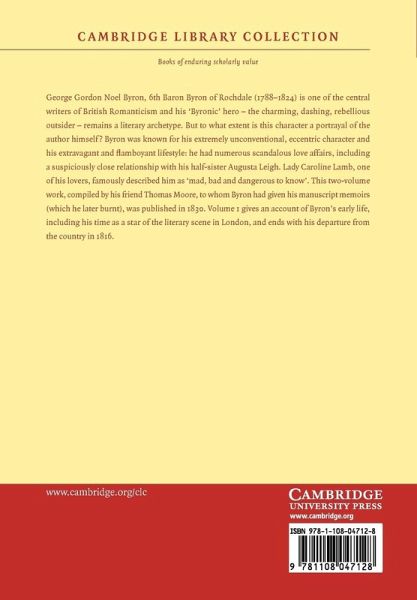 CAMBRIDGE LIBRARY COLLECTION

Books of enduring scholarly value

George Gordon Noel Byron, 6th Baron Byron of Rochdale (1788–1824) is one of the central writers of British Romanticism and his 'Byronic' hero – the charming, dashing, rebellious outsider – remains a literary archetype. But to what extent is this character a portrayal of the author himself? Byron was known for his extremely unconventional, eccentric character and his extravagant and flamboyant lifestyle: he had numerous scandalous love affairs, including a suspiciously close relationship with his half-sister Augusta Leigh. Lady Caroline Lamb, one of his lovers, famously described him as 'mad, bad and dangerous to know'. This two-volume work, compiled by his friend Thomas Moore, to whom Byron had given his manuscript memoirs (which he later burnt), was published in 1830. Volume 1 gives an account of Byron's early life, including his time as a star of the literary scene in London, and ends with his departure from the country in 1816.

www.cambridge.org/clc

CAMBRIDGE
UNIVERSITY PRESS
www.cambridge.org

ISBN 978-1-108-04712-8

9 781108 047128